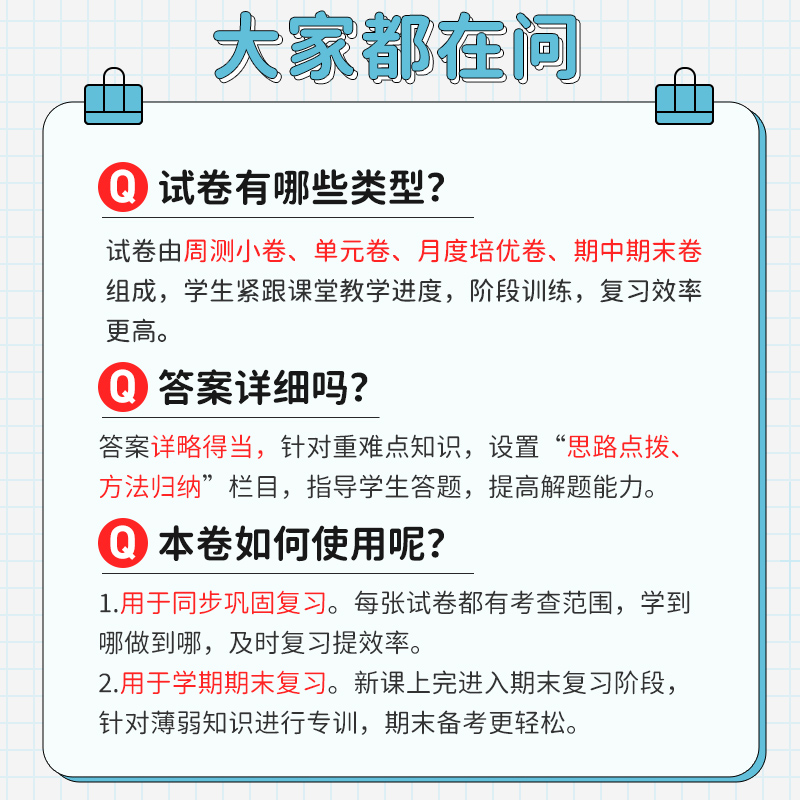 大家都在问

Q 试卷有哪些类型?

试卷由周测小卷、单元卷、月度培优卷、期中期末卷组成，学生紧跟课堂教学进度，阶段训练，复习效率更高。

Q 答案详细吗?

答案详略得当，针对重难点知识，设置“思路点拨、方法归纳”栏目，指导学生答题，提高解题能力。

Q 本卷如何使用呢?

1.用于同步巩固复习。每张试卷都有考查范围，学到哪做到哪，及时复习提效率。

2.用于学期期末复习。新课上完进入期末复习阶段，针对薄弱知识进行专训，期末备考更轻松。